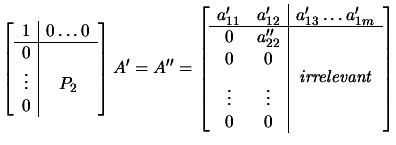 $$\left[\begin{array}{c|c} 1 & 0 \ldots 0 \\ \hline 0 & \\ \vdots & P_2 \\ 0 & \end{array}\right] A' = A'' = \left[\begin{array}{cc|c} a'_{11} & a'_{12} & a'_{13} \ldots a'_{1m} \\ \hline 0 & a''_{22} & \\ 0 & 0 & \\ & & irrelevant \\ \vdots & \vdots & \\ 0 & 0 & \end{array}\right]$$